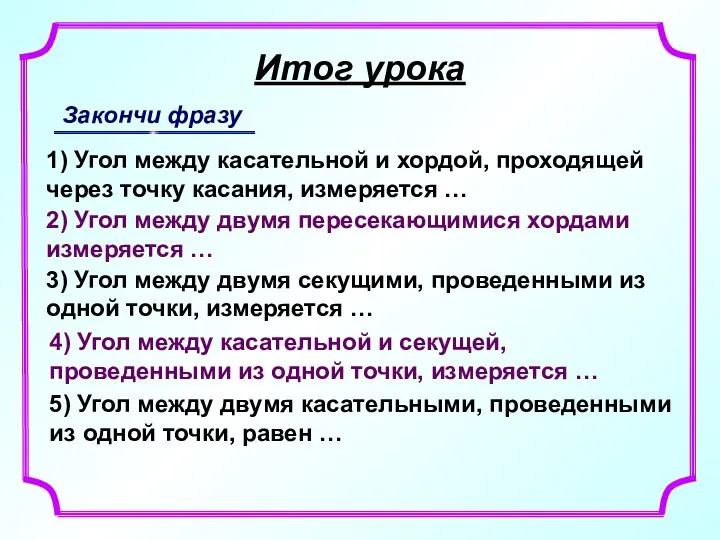 Итог урока

Закончи фразу

1) Угол между касательной и хордой, проходящей через точку касания, измеряется …

2) Угол между двумя пересекающимися хордами измеряется …

3) Угол между двумя секущими, проведенными из одной точки, измеряется …

4) Угол между касательной и секущей, проведенными из одной точки, измеряется …

5) Угол между двумя касательными, проведенными из одной точки, равен …